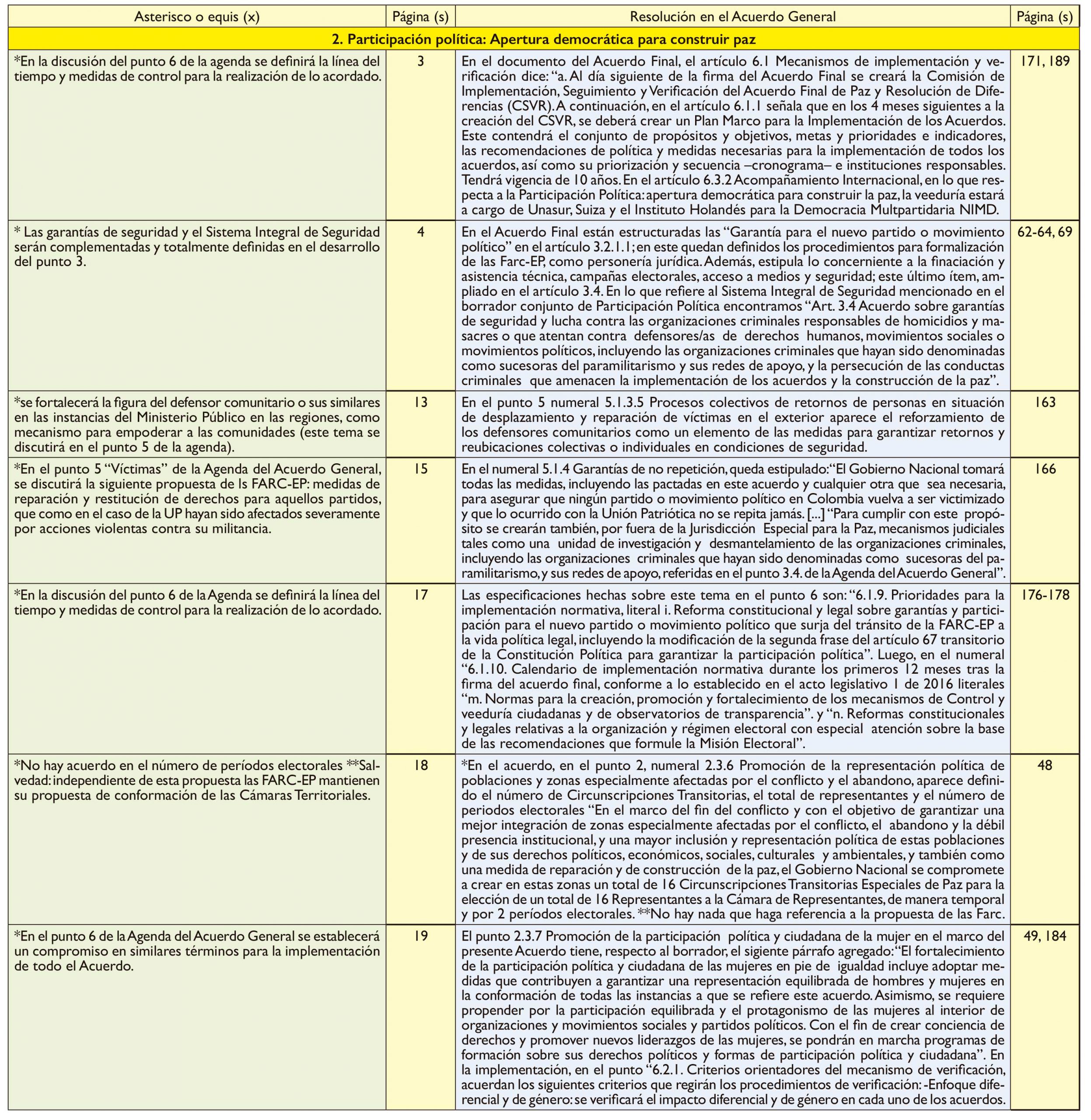 | Asterisco o equis (x) | Página (s) | Resolución en el Acuerdo General | Página (s) |
|---|---|---|---|
| 2. Participación política: Apertura democrática para construir paz | | | |
| *En la discusión del punto 6 de la agenda se definirá la línea del tiempo y medidas de control para la realización de lo acordado. | 3 | En el documento del Acuerdo Final, el artículo 6.1 Mecanismos de implementación y verificación dice: "a. Al día siguiente de la firma del Acuerdo Final se creará la Comisión de Implementación, Seguimiento y Verificación del Acuerdo Final de Paz y Resolución de Diferencias (CSVR). A continuación, en el artículo 6.1.1 señala que en los 4 meses siguientes a la creación del CSVR, se deberá crear un Plan Marco para la Implementación de los Acuerdos. Este contendrá el conjunto de propósitos y objetivos, metas y prioridades e indicadores, las recomendaciones de política y medidas necesarias para la implementación de todos los acuerdos, así como su priorización y secuencia –cronograma– e instituciones responsables. Tendrá vigencia de 10 años. En el artículo 6.3.2 Acompañamiento Internacional, en lo que respecta a la Participación Política: apertura democrática para construir la paz, la veeduría estará a cargo de Unasur, Suiza y el Instituto Holandés para la Democracia Multpartidaria NIMD. | 171, 189 |
| * Las garantías de seguridad y el Sistema Integral de Seguridad serán complementadas y totalmente definidas en el desarrollo del punto 3. | 4 | En el Acuerdo Final están estructuradas las "Garantía para el nuevo partido o movimiento político" en el artículo 3.2.1.1; en este quedan definidos los procedimientos para formalización de las Farc-EP, como personería jurídica. Además, estipula lo concerniente a la finaciación y asistencia técnica, campañas electorales, acceso a medios y seguridad; este último ítem, ampliado en el artículo 3.4. En lo que refiere al Sistema Integral de Seguridad mencionado en el borrador conjunto de Participación Política encontramos "Art. 3.4 Acuerdo sobre garantías de seguridad y lucha contra las organizaciones criminales responsables de homicidios y masacres o que atentan contra defensores/as de derechos humanos, movimientos sociales o movimientos políticos, incluyendo las organizaciones criminales que hayan sido denominadas como sucesoras del paramilitarismo y sus redes de apoyo, y la persecución de las conductas criminales que amenacen la implementación de los acuerdos y la construcción de la paz". | 62-64, 69 |
| *se fortalecerá la figura del defensor comunitario o sus similares en las instancias del Ministerio Público en las regiones, como mecanismo para empoderar a las comunidades (este tema se discutirá en el punto 5 de la agenda). | 13 | En el punto 5 numeral 5.1.3.5 Procesos colectivos de retornos de personas en situación de desplazamiento y reparación de víctimas en el exterior aparece el reforzamiento de los defensores comunitarios como un elemento de las medidas para garantizar retornos y reubicaciones colectivas o individuales en condiciones de seguridad. | 163 |
| *En el punto 5 "Víctimas" de la Agenda del Acuerdo General, se discutirá la siguiente propuesta de ls FARC-EP: medidas de reparación y restitución de derechos para aquellos partidos, que como en el caso de la UP hayan sido afectados severamente por acciones violentas contra su militancia. | 15 | En el numeral 5.1.4 Garantías de no repetición, queda estipulado: "El Gobierno Nacional tomará todas las medidas, incluyendo las pactadas en este acuerdo y cualquier otra que sea necesaria, para asegurar que ningún partido o movimiento político en Colombia vuelva a ser victimizado y que lo ocurrido con la Unión Patriótica no se repita jamás. [...] "Para cumplir con este propósito se crearán también, por fuera de la Jurisdicción Especial para la Paz, mecanismos judiciales tales como una unidad de investigación y desmantelamiento de las organizaciones criminales, incluyendo las organizaciones criminales que hayan sido denominadas como sucesoras del paramilitarismo, y sus redes de apoyo, referidas en el punto 3.4. de la Agenda del Acuerdo General". | 166 |
| *En la discusión del punto 6 de la Agenda se definirá la línea del tiempo y medidas de control para la realización de lo acordado. | 17 | Las especificaciones hechas sobre este tema en el punto 6 son: "6.1.9. Prioridades para la implementación normativa, literal i. Reforma constitucional y legal sobre garantías y participación para el nuevo partido o movimiento político que surja del tránsito de la FARC-EP a la vida política legal, incluyendo la modificación de la segunda frase del artículo 67 transitorio de la Constitución Política para garantizar la participación política". Luego, en el numeral "6.1.10. Calendario de implementación normativa durante los primeros 12 meses tras la firma del acuerdo final, conforme a lo establecido en el acto legislativo 1 de 2016 literales "m. Normas para la creación, promoción y fortalecimiento de los mecanismos de Control y veeduría ciudadanas y de observatorios de transparencia". y "n. Reformas constitucionales y legales relativas a la organización y régimen electoral con especial atención sobre la base de las recomendaciones que formule la Misión Electoral". | 176-178 |
| *No hay acuerdo en el número de períodos electorales **Salvedad: independiente de esta propuesta las FARC-EP mantienen su propuesta de conformación de las Cámaras Territoriales. | 18 | *En el acuerdo, en el punto 2, numeral 2.3.6 Promoción de la representación política de poblaciones y zonas especialmente afectadas por el conflicto y el abandono, aparece definido el número de Circunscripciones Transitorias, el total de representantes y el número de periodos electorales "En el marco del fin del conflicto y con el objetivo de garantizar una mejor integración de zonas especialmente afectadas por el conflicto, el abandono y la débil presencia institucional, y una mayor inclusión y representación política de estas poblaciones y de sus derechos políticos, económicos, sociales, culturales y ambientales, y también como una medida de reparación y de construcción de la paz, el Gobierno Nacional se compromete a crear en estas zonas un total de 16 Circunscripciones Transitorias Especiales de Paz para la elección de un total de 16 Representantes a la Cámara de Representantes, de manera temporal y por 2 períodos electorales. **No hay nada que haga referencia a la propuesta de las Farc. | 48 |
| *En el punto 6 de la Agenda del Acuerdo General se establecerá un compromiso en similares términos para la implementación de todo el Acuerdo. | 19 | El punto 2.3.7 Promoción de la participación política y ciudadana de la mujer en el marco del presente Acuerdo tiene, respecto al borrador, el sigiente párrafo agregado: "El fortalecimiento de la participación política y ciudadana de las mujeres en pie de igualdad incluye adoptar medidas que contribuyen a garantizar una representación equilibrada de hombres y mujeres en la conformación de todas las instancias a que se refiere este acuerdo. Asimismo, se requiere propender por la participación equilibrada y el protagonismo de las mujeres al interior de organizaciones y movimientos sociales y partidos políticos. Con el fin de crear conciencia de derechos y promover nuevos liderazgos de las mujeres, se pondrán en marcha programas de formación sobre sus derechos políticos y formas de participación política y ciudadana". En la implementación, en el punto "6.2.1. Criterios orientadores del mecanismo de verificación, acuerdan los siguientes criterios que regirán los procedimientos de verificación: -Enfoque diferencial y de género: se verificará el impacto diferencial y de género en cada uno de los acuerdos. | 49, 184 |